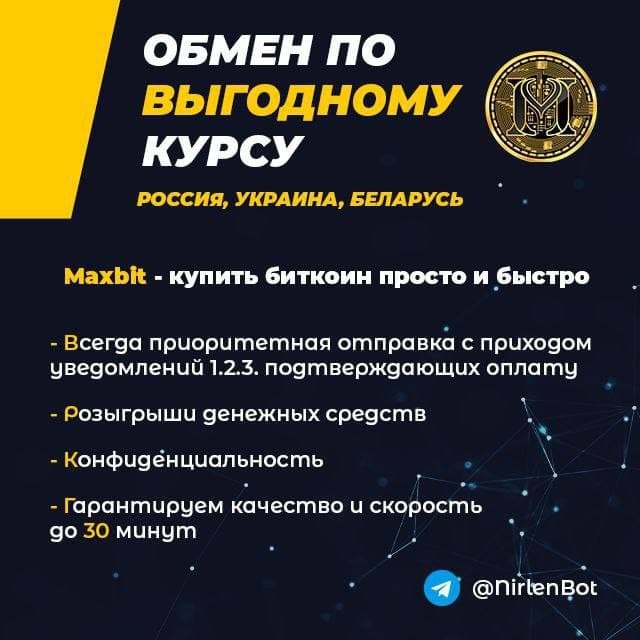 ОБМЕН ПО ВЫГОДНОМУ КУРСУ

РОССИЯ, УКРАИНА, БЕЛАРУСЬ

Maxbit - купить биткоин просто и быстро

- Всегда приоритетная отправка с приходом уведомлений 1.2.3. подтверждающих оплату

- Розыгрыши денежных средств

- Конфиденциальность

- Гарантируем качество и скорость до 30 минут

@NirlenBot